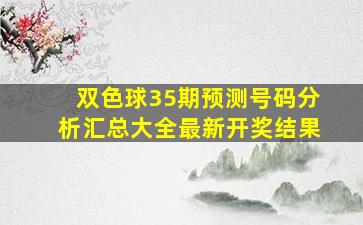 双色球35期预测号码分析汇总大全最新开奖结果